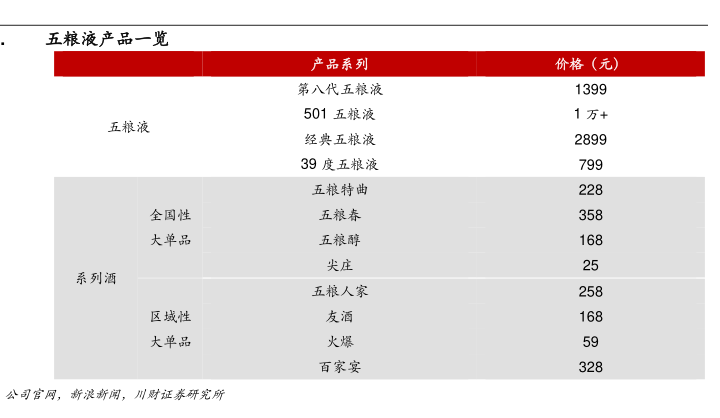 . 五粮液产品一览

|  |  | 产品系列 | 价格（元） |
|---|---|---|---|
| 五粮液 |  | 第八代五粮液 | 1399 |
|  |  | 501五粮液 | 1万+ |
|  |  | 经典五粮液 | 2899 |
|  |  | 39度五粮液 | 799 |
| 系列酒 | 全国性大单品 | 五粮特曲 | 228 |
|  |  | 五粮春 | 358 |
|  |  | 五粮醇 | 168 |
|  |  | 尖庄 | 25 |
|  | 区域性大单品 | 五粮人家 | 258 |
|  |  | 友酒 | 168 |
|  |  | 火爆 | 59 |
|  |  | 百家宴 | 328 |

公司官网，新浪新闻，川财证券研究所